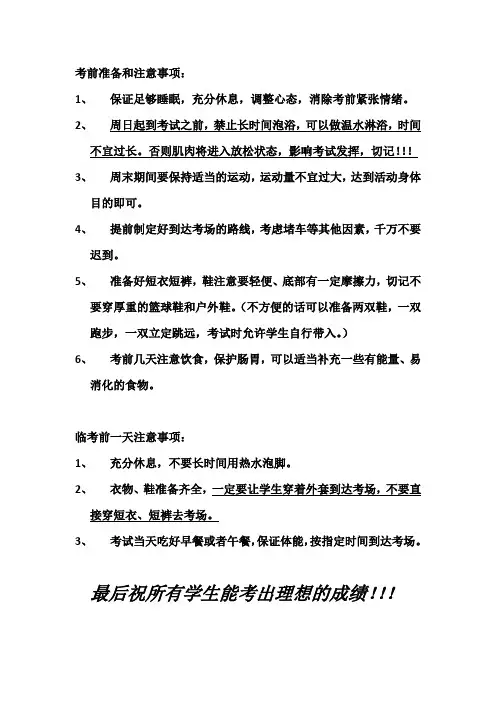 考前准备和注意事项：

1、 保证足够睡眠，充分休息，调整心态，消除考前紧张情绪。

2、 周日起到考试之前，禁止长时间泡浴，可以做温水淋浴，时间不宜过长。否则肌肉将进入放松状态，影响考试发挥，切记!!!

3、 周末期间要保持适当的运动，运动量不宜过大，达到活动身体目的即可。

4、 提前制定好到达考场的路线，考虑堵车等其他因素，千万不要迟到。

5、 准备好短衣短裤，鞋注意要轻便、底部有一定摩擦力，切记不要穿厚重的篮球鞋和户外鞋。（不方便的话可以准备两双鞋，一双跑步，一双立定跳远，考试时允许学生自行带入。）

6、 考前几天注意饮食，保护肠胃，可以适当补充一些有能量、易消化的食物。

临考前一天注意事项：

1、 充分休息，不要长时间用热水泡脚。

2、 衣物、鞋准备齐全，一定要让学生穿着外套到达考场，不要直接穿短衣、短裤去考场。

3、 考试当天吃好早餐或者午餐，保证体能，按指定时间到达考场。

最后祝所有学生能考出理想的成绩!!!